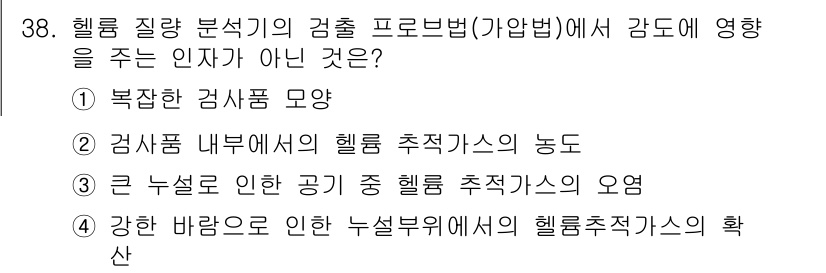 38. 헬륨 질량 분석기의 검출 프로브법(가압법)에서 감도에 영향을 주는 인자가 아닌 것은?

① 복잡한 검사품 모양

② 검사품 내부에서의 헬륨 추적가스의 농도

③ 큰 누설로 인한 공기 중 헬륨 추적가스의 오염

④ 강한 바람으로 인한 누설부위에서의 헬륨추적가스의 확산